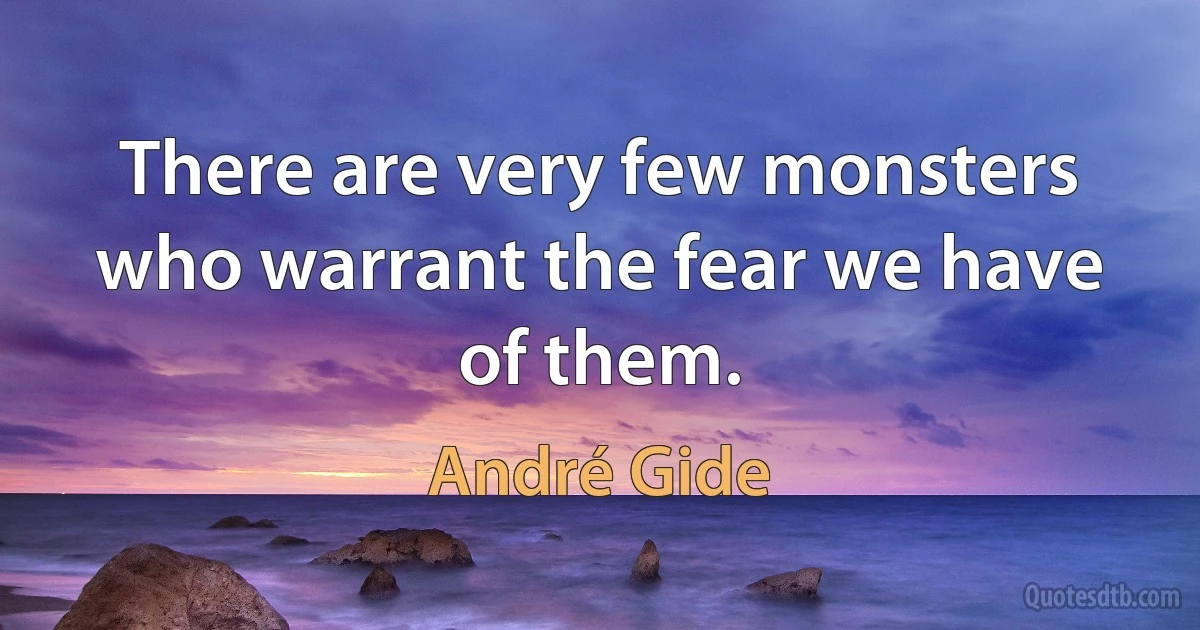 There are very few monsters who warrant the fear we have of them.

André Gide

Quotesdtb.com